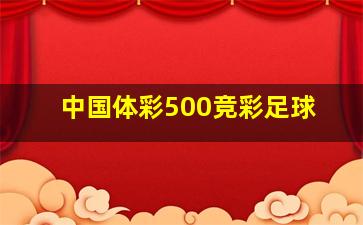 中国体彩500竞彩足球